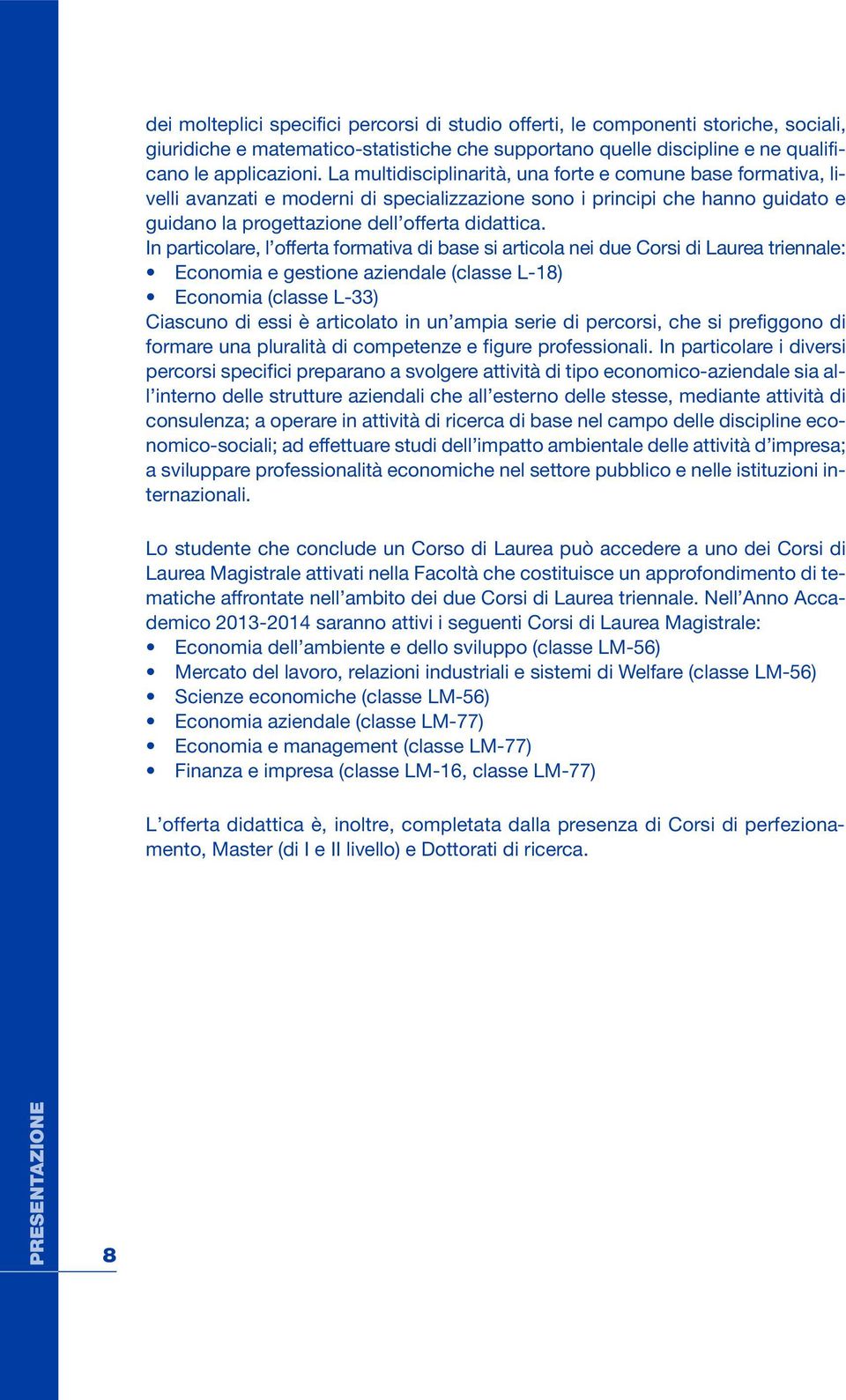 dei molteplici specifici percorsi di studio offerti, le componenti storiche, sociali, giuridiche e matematico-statistiche che supportano quelle discipline e ne qualificano le applicazioni. La multidisciplinarità, una forte e comune base formativa, livelli avanzati e moderni di specializzazione sono i principi che hanno guidato e guidano la progettazione dell'offerta didattica.
In particolare, l'offerta formativa di base si articola nei due Corsi di Laurea triennale:
• Economia e gestione aziendale (classe L-18)
• Economia (classe L-33)
Ciascuno di essi è articolato in un'ampia serie di percorsi, che si prefiggono di formare una pluralità di competenze e figure professionali. In particolare i diversi percorsi specifici preparano a svolgere attività di tipo economico-aziendale sia all'interno delle strutture aziendali che all'esterno delle stesse, mediante attività di consulenza; a operare in attività di ricerca di base nel campo delle discipline economico-sociali; ad effettuare studi dell'impatto ambientale delle attività d'impresa; a sviluppare professionalità economiche nel settore pubblico e nelle istituzioni internazionali.

Lo studente che conclude un Corso di Laurea può accedere a uno dei Corsi di Laurea Magistrale attivati nella Facoltà che costituisce un approfondimento di tematiche affrontate nell'ambito dei due Corsi di Laurea triennale. Nell'Anno Accademico 2013-2014 saranno attivi i seguenti Corsi di Laurea Magistrale:
• Economia dell'ambiente e dello sviluppo (classe LM-56)
• Mercato del lavoro, relazioni industriali e sistemi di Welfare (classe LM-56)
• Scienze economiche (classe LM-56)
• Economia aziendale (classe LM-77)
• Economia e management (classe LM-77)
• Finanza e impresa (classe LM-16, classe LM-77)

L'offerta didattica è, inoltre, completata dalla presenza di Corsi di perfezionamento, Master (di I e II livello) e Dottorati di ricerca.

PRESENTAZIONE
8